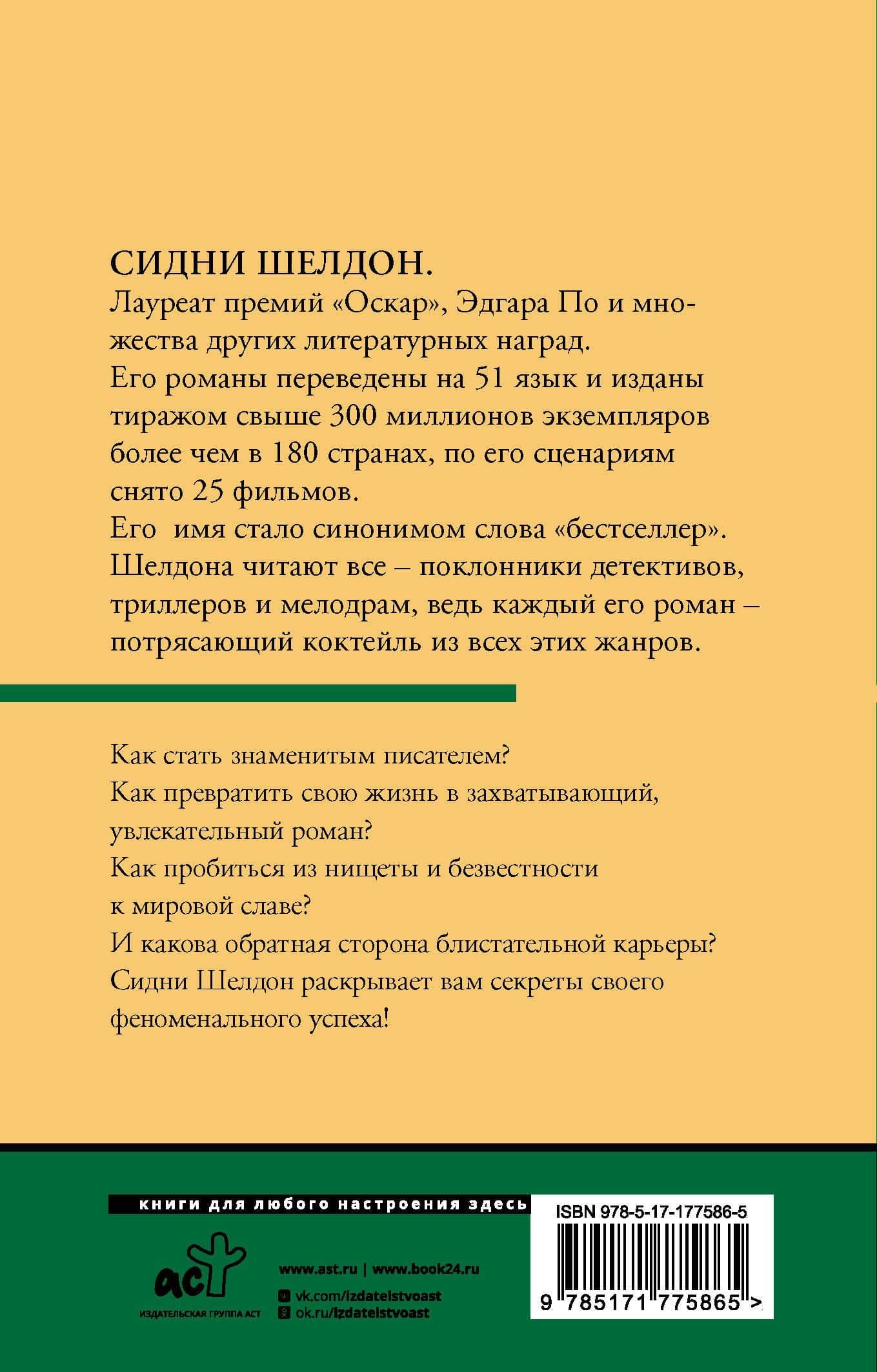 СИДНИ ШЕЛДОН.

Лауреат премий «Оскар», Эдгара По и множества других литературных наград.

Его романы переведены на 51 язык и изданы тиражом свыше 300 миллионов экземпляров более чем в 180 странах, по его сценариям снято 25 фильмов.

Его имя стало синонимом слова «бестселлер». Шелдона читают все – поклонники детективов, триллеров и мелодрам, ведь каждый его роман – потрясающий коктейль из всех этих жанров.

Как стать знаменитым писателем?
Как превратить свою жизнь в захватывающий, увлекательный роман?
Как пробиться из нищеты и безвестности к мировой славе?
И какова обратная сторона блистательной карьеры?
Сидни Шелдон раскрывает вам секреты своего феноменального успеха!

книги для любого настроения здесь

аст
ИЗДАТЕЛЬСКАЯ ГРУППА АСТ

www.ast.ru | www.book24.ru
vk.com/izdatelstvoast
ok.ru/izdatelstvoast

ISBN 978-5-17-177586-5
9 785171 775865 >